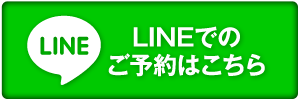 LINE

LINEでの
ご予約はこちら